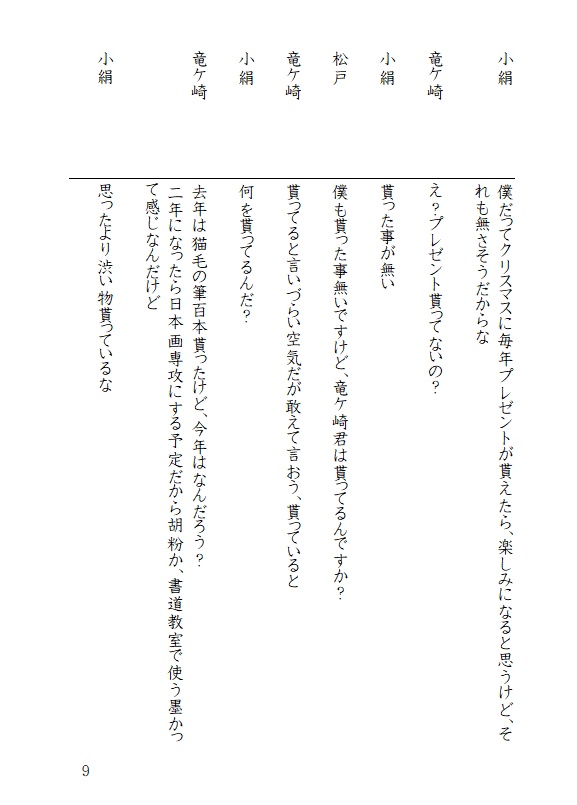 小絹　僕だってクリスマスに毎年プレゼントが貰えたら、楽しみになると思うけど、それも無さそうだからな

竜ケ崎　え？プレゼント貰ってないの？

小絹　貰った事が無い

松戸　僕も貰った事無いですけど、竜ケ崎君は貰ってるんですか？

竜ケ崎　貰ってると言いづらい空気だが敢えて言おう、貰っていると

小絹　何を貰ってるんだ？

竜ケ崎　去年は猫毛の筆百本貰ったけど、今年はなんだろう？二年になったら日本画専攻にする予定だから胡粉か、書道教室で使う墨かって感じなんだけど

小絹　思ったより渋い物貰っているな

9